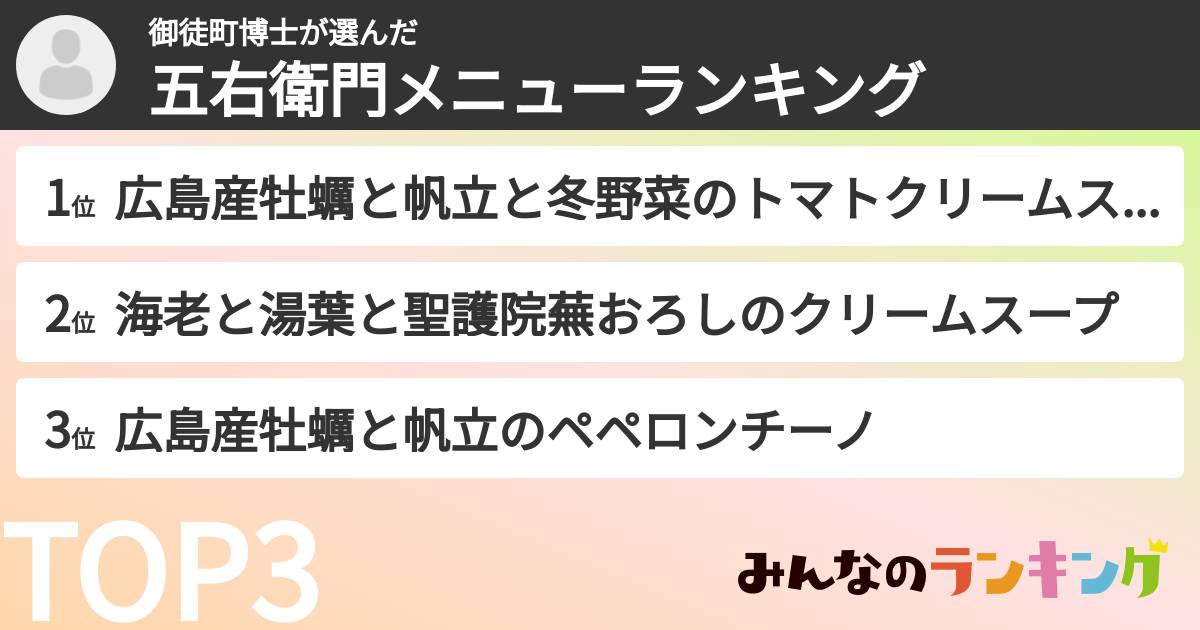 御徒町博士が選んだ
五右衛門メニューランキング

1位 広島産牡蠣と帆立と冬野菜のトマトクリームス...

2位 海老と湯葉と聖護院蕪おろしのクリームスープ

3位 広島産牡蠣と帆立のペペロンチーノ

TOP3

みんなのランキング